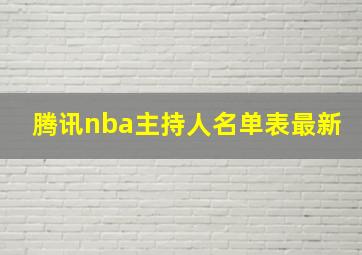 腾讯nba主持人名单表最新